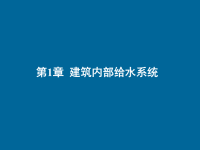 第1章 建筑内部给水系统